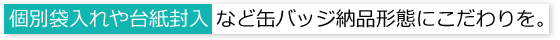 個別袋入れや台紙封入など缶バッジ納品形態にこだわりを。